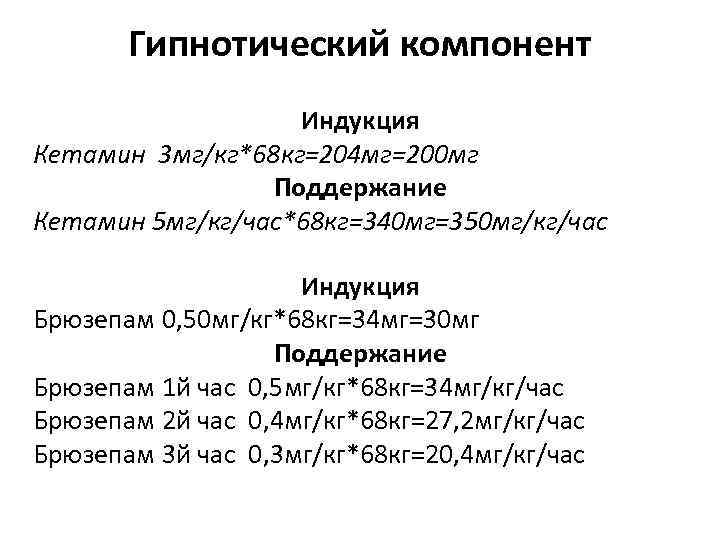 Гипнотический компонент

Индукция
Кетамин 3мг/кг*68кг=204мг=200мг
Поддержание
Кетамин 5мг/кг/час*68кг=340мг=350мг/кг/час

Индукция
Брюзепам 0,50мг/кг*68кг=34мг=30мг
Поддержание
Брюзепам 1й час 0,5мг/кг*68кг=34мг/кг/час
Брюзепам 2й час 0,4мг/кг*68кг=27,2мг/кг/час
Брюзепам 3й час 0,3мг/кг*68кг=20,4мг/кг/час